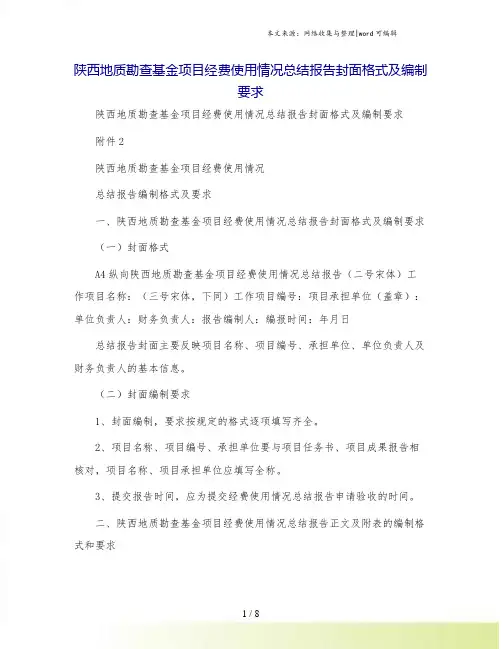 本文来源：网络收集与整理|word 可编辑

陕西地质勘查基金项目经费使用情况总结报告封面格式及编制要求

陕西地质勘查基金项目经费使用情况总结报告封面格式及编制要求

附件 2

陕西地质勘查基金项目经费使用情况

总结报告编制格式及要求

一、陕西地质勘查基金项目经费使用情况总结报告封面格式及编制要求

（一）封面格式

A4 纵向陕西地质勘查基金项目经费使用情况总结报告（二号宋体）工作项目名称：（三号宋体，下同）工作项目编号：项目承担单位（盖章）：单位负责人：财务负责人：报告编制人：编报时间：年月日

总结报告封面主要反映项目名称、项目编号、承担单位、单位负责人及财务负责人的基本信息。

（二）封面编制要求

1、封面编制，要求按规定的格式逐项填写齐全。

2、项目名称、项目编号、承担单位要与项目任务书、项目成果报告相核对，项目名称、项目承担单位应填写全称。

3、提交报告时间，应为提交经费使用情况总结报告申请验收的时间。

二、陕西地质勘查基金项目经费使用情况总结报告正文及附表的编制格式和要求

1 / 8